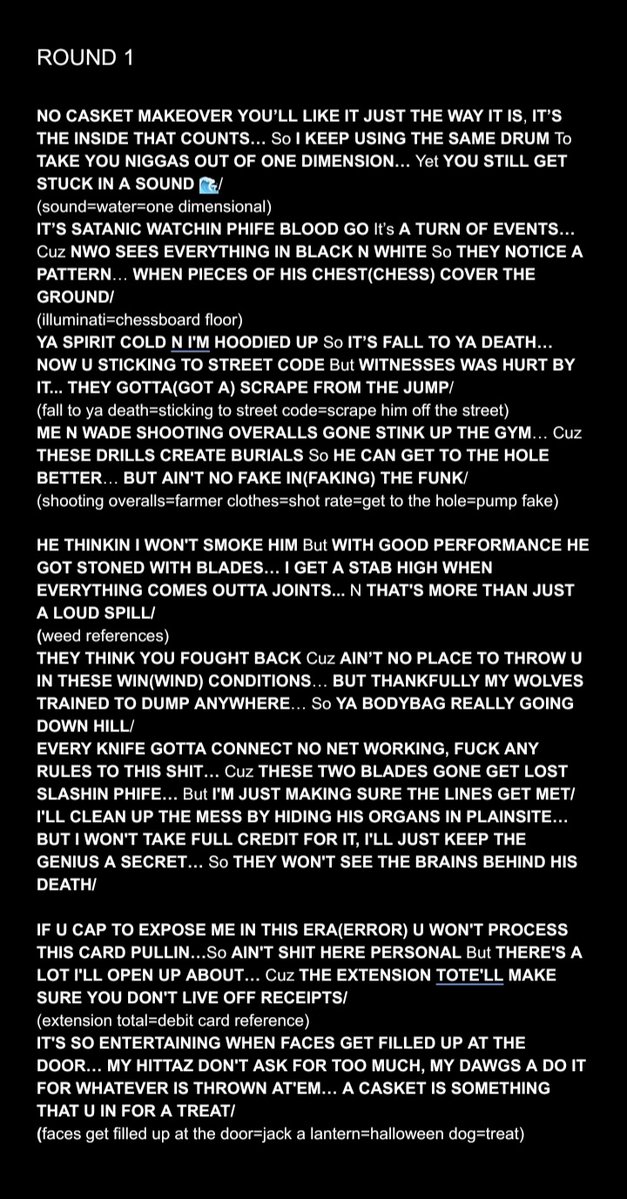 ROUND 1

NO CASKET MAKEOVER YOU'LL LIKE IT JUST THE WAY IT IS, IT'S THE INSIDE THAT COUNTS… So I KEEP USING THE SAME DRUM To TAKE YOU NIGGAS OUT OF ONE DIMENSION… Yet YOU STILL GET STUCK IN A SOUND 🌊/
(sound=water=one dimensional)
IT'S SATANIC WATCHIN PHIFE BLOOD GO It's A TURN OF EVENTS… Cuz NWO SEES EVERYTHING IN BLACK N WHITE So THEY NOTICE A PATTERN… WHEN PIECES OF HIS CHEST(CHESS) COVER THE GROUND/
(illuminati=chessboard floor)
YA SPIRIT COLD N I'M HOODIED UP So IT'S FALL TO YA DEATH… NOW U STICKING TO STREET CODE But WITNESSES WAS HURT BY IT... THEY GOTTA(GOT A) SCRAPE FROM THE JUMP/
(fall to ya death=sticking to street code=scrape him off the street)
ME N WADE SHOOTING OVERALLS GONE STINK UP THE GYM… Cuz THESE DRILLS CREATE BURIALS So HE CAN GET TO THE HOLE BETTER… BUT AIN'T NO FAKE IN(FAKING) THE FUNK/
(shooting overalls=farmer clothes=shot rate=get to the hole=pump fake)

HE THINKIN I WON'T SMOKE HIM But WITH GOOD PERFORMANCE HE GOT STONED WITH BLADES… I GET A STAB HIGH WHEN EVERYTHING COMES OUTTA JOINTS... N THAT'S MORE THAN JUST A LOUD SPILL/
(weed references)
THEY THINK YOU FOUGHT BACK Cuz AIN'T NO PLACE TO THROW U IN THESE WIN(WIND) CONDITIONS… BUT THANKFULLY MY WOLVES TRAINED TO DUMP ANYWHERE… So YA BODYBAG REALLY GOING DOWN HILL/
EVERY KNIFE GOTTA CONNECT NO NET WORKING, FUCK ANY RULES TO THIS SHIT… Cuz THESE TWO BLADES GONE GET LOST SLASHIN PHIFE… But I'M JUST MAKING SURE THE LINES GET MET/
I'LL CLEAN UP THE MESS BY HIDING HIS ORGANS IN PLAINSITE… BUT I WON'T TAKE FULL CREDIT FOR IT, I'LL JUST KEEP THE GENIUS A SECRET… So THEY WON'T SEE THE BRAINS BEHIND HIS DEATH/

IF U CAP TO EXPOSE ME IN THIS ERA(ERROR) U WON'T PROCESS THIS CARD PULLIN…So AIN'T SHIT HERE PERSONAL But THERE'S A LOT I'LL OPEN UP ABOUT… Cuz THE EXTENSION TOTE'LL MAKE SURE YOU DON'T LIVE OFF RECEIPTS/
(extension total=debit card reference)
IT'S SO ENTERTAINING WHEN FACES GET FILLED UP AT THE DOOR… MY HITTAZ DON'T ASK FOR TOO MUCH, MY DAWGS A DO IT FOR WHATEVER IS THROWN AT'EM… A CASKET IS SOMETHING THAT U IN FOR A TREAT/
(faces get filled up at the door=jack a lantern=halloween dog=treat)